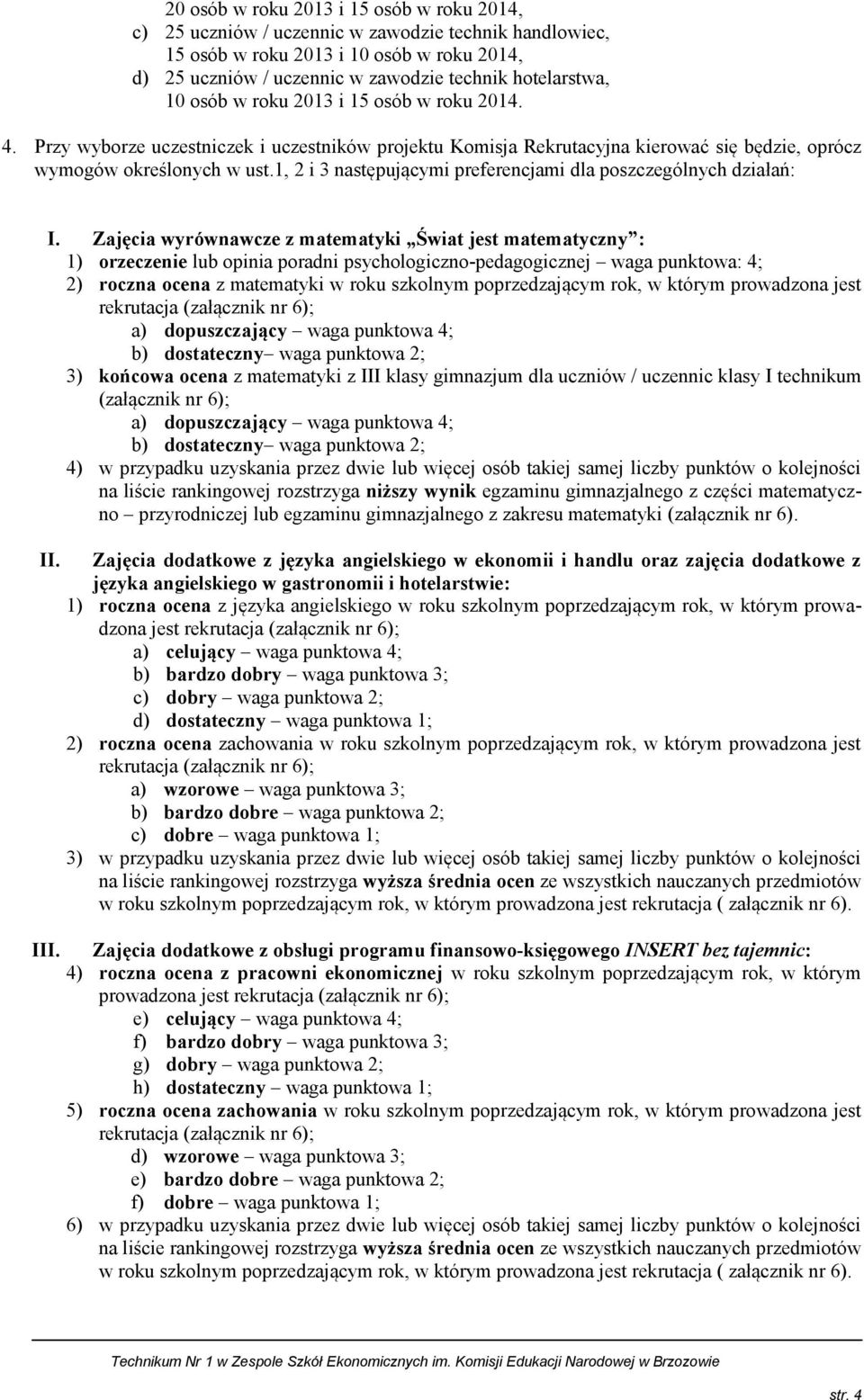 20 osób w roku 2013 i 15 osób w roku 2014,
c) 25 uczniów / uczennic w zawodzie technik handlowiec, 15 osób w roku 2013 i 10 osób w roku 2014,
d) 25 uczniów / uczennic w zawodzie technik hotelarstwa, 10 osób w roku 2013 i 15 osób w roku 2014.

4. Przy wyborze uczestniczek i uczestników projektu Komisja Rekrutacyjna kierować się będzie, oprócz wymogów określonych w ust.1, 2 i 3 następującymi preferencjami dla poszczególnych działań:

I. Zajęcia wyrównawcze z matematyki „Świat jest matematyczny”:
1) orzeczenie lub opinia poradni psychologiczno-pedagogicznej – waga punktowa: 4;
2) roczna ocena z matematyki w roku szkolnym poprzedzającym rok, w którym prowadzona jest rekrutacja (załącznik nr 6);
a) dopuszczający – waga punktowa 4;
b) dostateczny– waga punktowa 2;
3) końcowa ocena z matematyki z III klasy gimnazjum dla uczniów / uczennic klasy I technikum (załącznik nr 6);
a) dopuszczający – waga punktowa 4;
b) dostateczny– waga punktowa 2;
4) w przypadku uzyskania przez dwie lub więcej osób takiej samej liczby punktów o kolejności na liście rankingowej rozstrzyga niższy wynik egzaminu gimnazjalnego z części matematyczno – przyrodniczej lub egzaminu gimnazjalnego z zakresu matematyki (załącznik nr 6).

II. Zajęcia dodatkowe z języka angielskiego w ekonomii i handlu oraz zajęcia dodatkowe z języka angielskiego w gastronomii i hotelarstwie:
1) roczna ocena z języka angielskiego w roku szkolnym poprzedzającym rok, w którym prowadzona jest rekrutacja (załącznik nr 6);
a) celujący – waga punktowa 4;
b) bardzo dobry – waga punktowa 3;
c) dobry – waga punktowa 2;
d) dostateczny – waga punktowa 1;
2) roczna ocena zachowania w roku szkolnym poprzedzającym rok, w którym prowadzona jest rekrutacja (załącznik nr 6);
a) wzorowe – waga punktowa 3;
b) bardzo dobre – waga punktowa 2;
c) dobre – waga punktowa 1;
3) w przypadku uzyskania przez dwie lub więcej osób takiej samej liczby punktów o kolejności na liście rankingowej rozstrzyga wyższa średnia ocen ze wszystkich nauczanych przedmiotów w roku szkolnym poprzedzającym rok, w którym prowadzona jest rekrutacja ( załącznik nr 6).

III. Zajęcia dodatkowe z obsługi programu finansowo-księgowego INSERT bez tajemnic:
4) roczna ocena z pracowni ekonomicznej w roku szkolnym poprzedzającym rok, w którym prowadzona jest rekrutacja (załącznik nr 6);
e) celujący – waga punktowa 4;
f) bardzo dobry – waga punktowa 3;
g) dobry – waga punktowa 2;
h) dostateczny – waga punktowa 1;
5) roczna ocena zachowania w roku szkolnym poprzedzającym rok, w którym prowadzona jest rekrutacja (załącznik nr 6);
d) wzorowe – waga punktowa 3;
e) bardzo dobre – waga punktowa 2;
f) dobre – waga punktowa 1;
6) w przypadku uzyskania przez dwie lub więcej osób takiej samej liczby punktów o kolejności na liście rankingowej rozstrzyga wyższa średnia ocen ze wszystkich nauczanych przedmiotów w roku szkolnym poprzedzającym rok, w którym prowadzona jest rekrutacja ( załącznik nr 6).

Technikum Nr 1 w Zespole Szkół Ekonomicznych im. Komisji Edukacji Narodowej w Brzozowie

str. 4